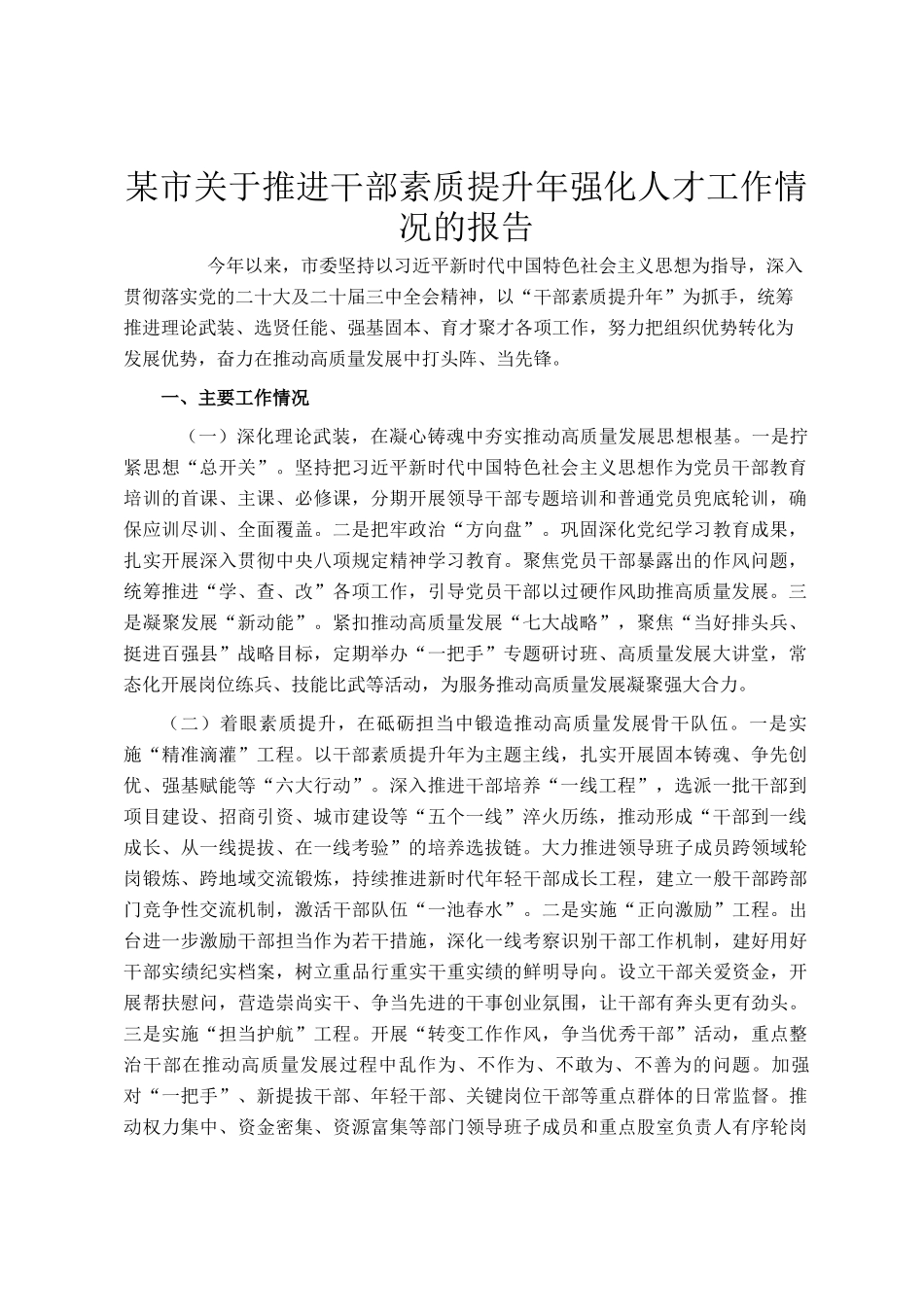 某市关于推进干部素质提升年强化人才工作情况的报告

今年以来，市委坚持以习近平新时代中国特色社会主义思想为指导，深入贯彻落实党的二十大及二十届三中全会精神，以“干部素质提升年”为抓手，统筹推进理论武装、选贤任能、强基固本、育才聚才各项工作，努力把组织优势转化为发展优势，奋力在推动高质量发展中打头阵、当先锋。

一、主要工作情况

（一）深化理论武装，在凝心铸魂中夯实推动高质量发展思想根基。一是拧紧思想“总开关”。坚持把习近平新时代中国特色社会主义思想作为党员干部教育培训的首课、主课、必修课，分期开展领导干部专题培训和普通党员兜底轮训，确保应训尽训、全面覆盖。二是把牢政治“方向盘”。巩固深化党纪学习教育成果，扎实开展深入贯彻中央八项规定精神学习教育。聚焦党员干部暴露出的作风问题，统筹推进“学、查、改”各项工作，引导党员干部以过硬作风助推高质量发展。三是凝聚发展“新动能”。紧扣推动高质量发展“七大战略”，聚焦“当好排头兵、挺进百强县”战略目标，定期举办“一把手”专题研讨班、高质量发展大讲堂，常态化开展岗位练兵、技能比武等活动，为服务推动高质量发展凝聚强大合力。

（二）着眼素质提升，在砥砺担当中锻造推动高质量发展骨干队伍。一是实施“精准滴灌”工程。以干部素质提升年为主题主线，扎实开展固本铸魂、争先创优、强基赋能等“六大行动”。深入推进干部培养“一线工程”，选派一批干部到项目建设、招商引资、城市建设等“五个一线”淬火历练，推动形成“干部到一线成长、从一线提拔、在一线考验”的培养选拔链。大力推进领导班子成员跨领域轮岗锻炼、跨地域交流锻炼，持续推进新时代年轻干部成长工程，建立一般干部跨部门竞争性交流机制，激活干部队伍“一池春水”。二是实施“正向激励”工程。出台进一步激励干部担当作为若干措施，深化一线考察识别干部工作机制，建好用好干部实绩纪实档案，树立重品行重实干重实绩的鲜明导向。设立干部关爱资金，开展帮扶慰问，营造崇尚实干、争当先进的干事创业氛围，让干部有奔头更有劲头。三是实施“担当护航”工程。开展“转变工作作风，争当优秀干部”活动，重点整治干部在推动高质量发展过程中乱作为、不作为、不敢为、不善为的问题。加强对“一把手”、新提拔干部、年轻干部、关键岗位干部等重点群体的日常监督。推动权力集中、资金密集、资源富集等部门领导班子成员和重点股室负责人有序轮岗